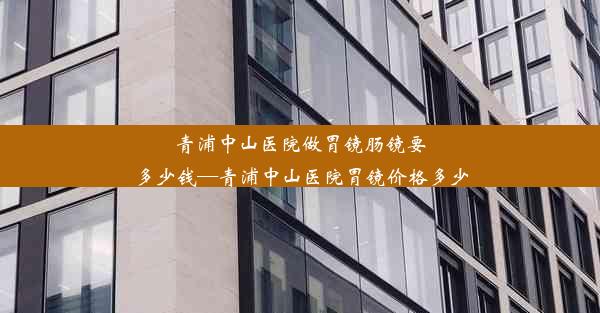 青浦中山医院做胃镜肠镜要多少钱—青浦中山医院胃镜价格多少